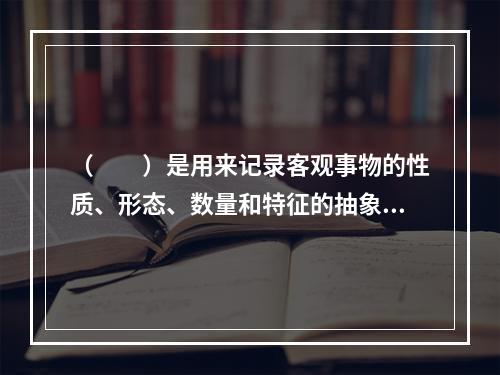 （　　）是用来记录客观事物的性质、形态、数量和特征的抽象...